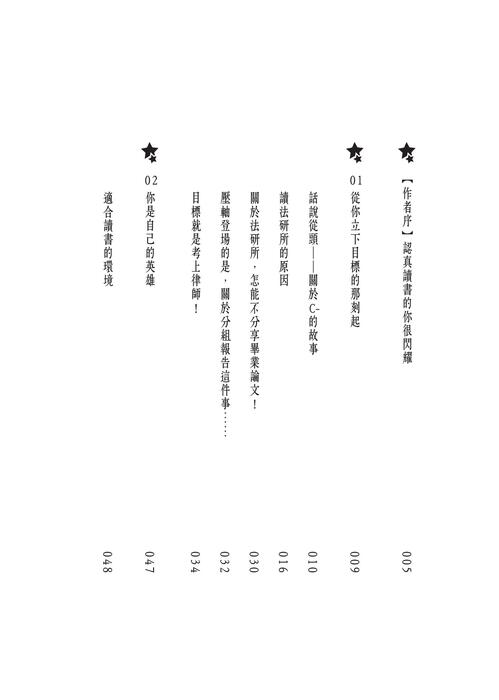 【作者序】認真讀書的你很閃耀 005

01 從你立下目標的那刻起 009

話說從頭——關於C-的故事 010

讀法研所的原因 016

關於法研所，怎能不分享畢業論文！ 030

壓軸登場的是，關於分組報告這件事…… 032

目標就是考上律師！ 034

02 你是自己的英雄 047

適合讀書的環境 048